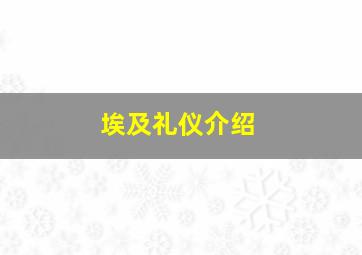 埃及礼仪介绍